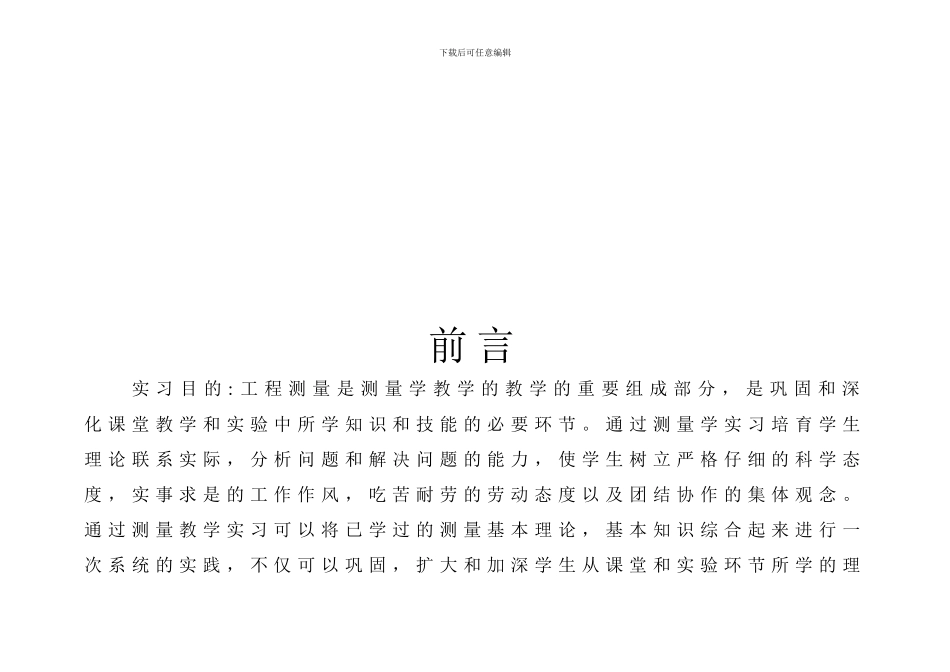 下载后可任意编辑

前言

实习目的:工程测量是测量学教学的教学的重要组成部分，是巩固和深化课堂教学和实验中所学知识和技能的必要环节。通过测量学实习培育学生理论联系实际，分析问题和解决问题的能力，使学生树立严格仔细的科学态度，实事求是的工作作风，吃苦耐劳的劳动态度以及团结协作的集体观念。通过测量教学实习可以将已学过的测量基本理论，基本知识综合起来进行一次系统的实践，不仅可以巩固，扩大和加深学生从课堂和实验环节所学的理